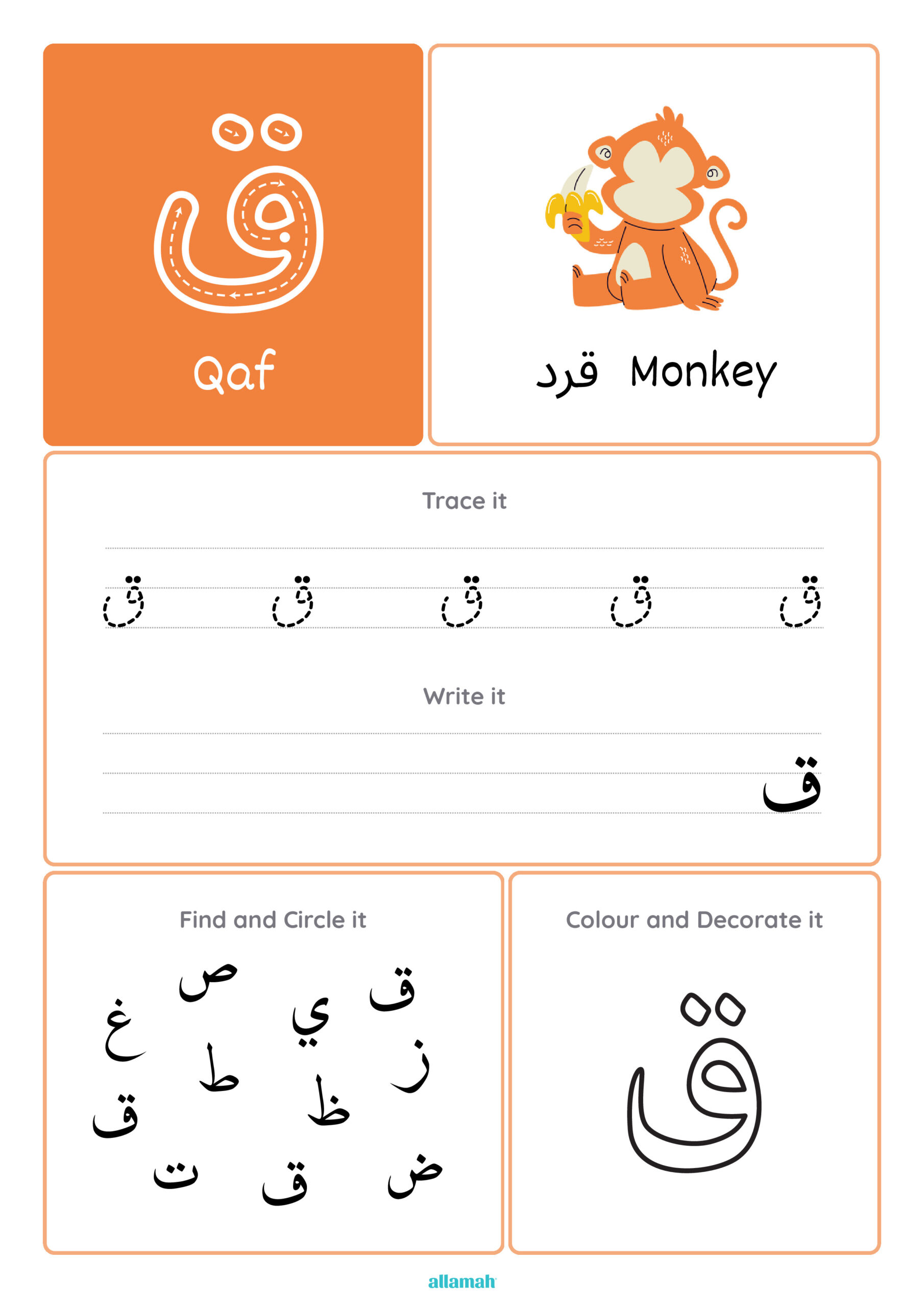 ق

Qaf

قرد Monkey

Trace it

ق ق ق ق ق

Write it

ق

Find and Circle it

ص ق
غ ي
ط ز
ق ظ
ت ق ض

Colour and Decorate it

ق

allamah